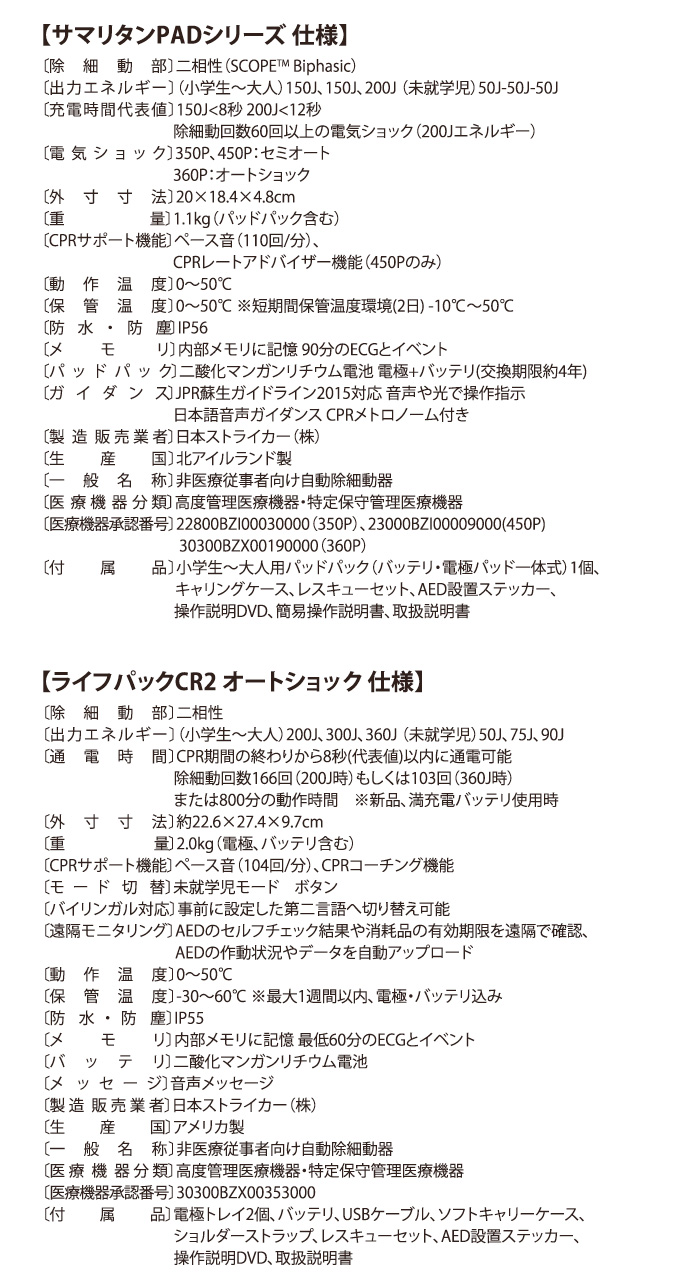 【サマリタンPADシリーズ 仕様】

〔除細動部〕二相性(SCOPE™ Biphasic)
〔出力エネルギー〕(小学生~大人)150J、150J、200J (未就学児)50J-50J-50J
〔充電時間代表値〕150J<8秒 200J<12秒
除細動回数60回以上の電気ショック(200Jエネルギー)
〔電気ショック〕350P、450P:セミオート
360P:オートショック
〔外寸寸法〕20×18.4×4.8cm
〔重量〕1.1kg(パッドパック含む)
〔CPRサポート機能〕ペース音(110回/分)、
CPRレートアドバイザー機能(450Pのみ)
〔動作温度〕0~50℃
〔保管温度〕0~50℃ ※短期間保管温度環境(2日) -10℃~50℃
〔防水・防塵〕IP56
〔メモリ〕内部メモリに記憶 90分のECGとイベント
〔パッドパック〕二酸化マンガンリチウム電池 電極+バッテリ(交換期限約4年)
〔ガイダンス〕JPR蘇生ガイドライン2015対応 音声や光で操作指示
日本語音声ガイダンス CPRメトロノーム付き
〔製造販売業者〕日本ストライカー(株)
〔生産国〕北アイルランド製
〔一般名称〕非医療従事者向け自動除細動器
〔医療機器分類〕高度管理医療機器・特定保守管理医療機器
〔医療機器承認番号〕22800BZI00030000(350P)、23000BZI00009000(450P)
30300BZX00190000(360P)
〔付属品〕小学生~大人用パッドパック(バッテリ・電極パッド一体式)1個、
キャリングケース、レスキューセット、AED設置ステッカー、
操作説明DVD、簡易操作説明書、取扱説明書

【ライフパックCR2 オートショック 仕様】

〔除細動部〕二相性
〔出力エネルギー〕(小学生~大人)200J、300J、360J (未就学児)50J、75J、90J
〔通電時間〕CPR期間の終わりから8秒(代表値)以内に通電可能
除細動回数166回(200J時)もしくは103回(360J時)
または800分の動作時間 ※新品、満充電バッテリ使用時
〔外寸寸法〕約22.6×27.4×9.7cm
〔重量〕2.0kg(電極、バッテリ含む)
〔CPRサポート機能〕ペース音(104回/分)、CPRコーチング機能
〔モード切替〕未就学児モード ボタン
〔バイリンガル対応〕事前に設定した第二言語へ切り替え可能
〔遠隔モニタリング〕AEDのセルフチェック結果や消耗品の有効期限を遠隔で確認、
AEDの作動状況やデータを自動アップロード
〔動作温度〕0~50℃
〔保管温度〕-30~60℃ ※最大1週間以内、電極・バッテリ込み
〔防水・防塵〕IP55
〔メモリ〕内部メモリに記憶 最低60分のECGとイベント
〔バッテリ〕二酸化マンガンリチウム電池
〔メッセージ〕音声メッセージ
〔製造販売業者〕日本ストライカー(株)
〔生産国〕アメリカ製
〔一般名称〕非医療従事者向け自動除細動器
〔医療機器分類〕高度管理医療機器・特定保守管理医療機器
〔医療機器承認番号〕30300BZX00353000
〔付属品〕電極トレイ2個、バッテリ、USBケーブル、ソフトキャリーケース、
ショルダーストラップ、レスキューセット、AED設置ステッカー、
操作説明DVD、取扱説明書